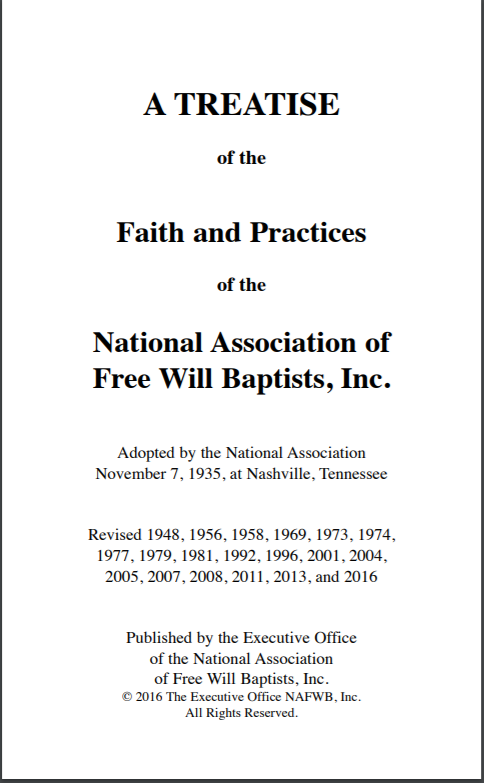 A TREATISE

of the

Faith and Practices

of the

National Association of
Free Will Baptists, Inc.

Adopted by the National Association
November 7, 1935, at Nashville, Tennessee

Revised 1948, 1956, 1958, 1969, 1973, 1974,
1977, 1979, 1981, 1992, 1996, 2001, 2004,
2005, 2007, 2008, 2011, 2013, and 2016

Published by the Executive Office
of the National Association
of Free Will Baptists, Inc.
© 2016 The Executive Office NAFWB, Inc.
All Rights Reserved.